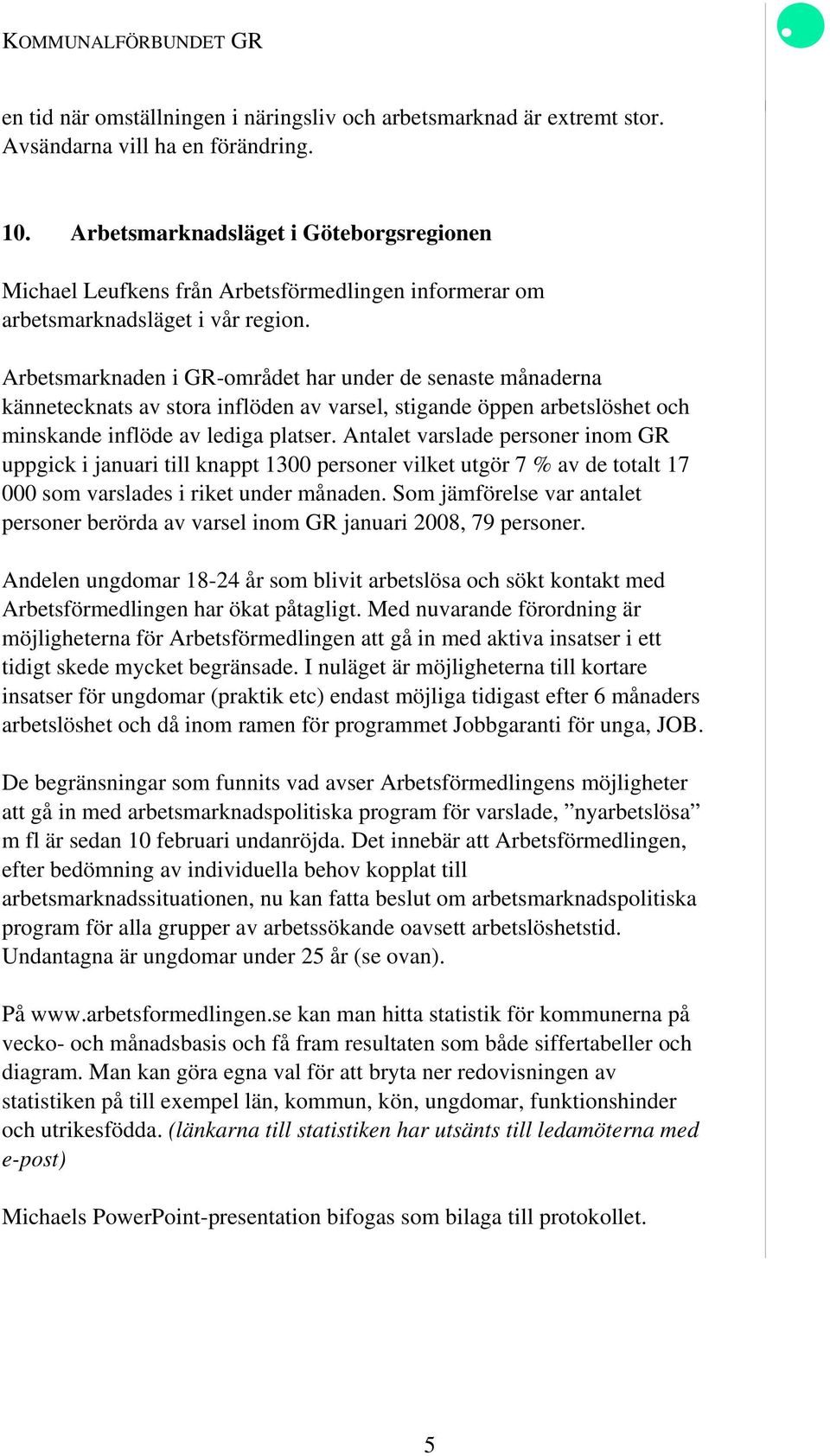 KOMMUNALFÖRBUNDET GR

en tid när omställningen i näringsliv och arbetsmarknad är extremt stor. Avsändarna vill ha en förändring.

10. Arbetsmarknadsläget i Göteborgsregionen

Michael Leufkens från Arbetsförmedlingen informerar om arbetsmarknadsläget i vår region.

Arbetsmarknaden i GR-området har under de senaste månaderna kännetecknats av stora inflöden av varsel, stigande öppen arbetslöshet och minskande inflöde av lediga platser. Antalet varslade personer inom GR uppgick i januari till knappt 1300 personer vilket utgör 7 % av de totalt 17 000 som varslades i riket under månaden. Som jämförelse var antalet personer berörda av varsel inom GR januari 2008, 79 personer.

Andelen ungdomar 18-24 år som blivit arbetslösa och sökt kontakt med Arbetsförmedlingen har ökat påtagligt. Med nuvarande förordning är möjligheterna för Arbetsförmedlingen att gå in med aktiva insatser i ett tidigt skede mycket begränsade. I nuläget är möjligheterna till kortare insatser för ungdomar (praktik etc) endast möjliga tidigast efter 6 månaders arbetslöshet och då inom ramen för programmet Jobbgaranti för unga, JOB.

De begränsningar som funnits vad avser Arbetsförmedlingens möjligheter att gå in med arbetsmarknadspolitiska program för varslade, ”nyarbetslösa” m fl är sedan 10 februari undanröjda. Det innebär att Arbetsförmedlingen, efter bedömning av individuella behov kopplat till arbetsmarknadssituationen, nu kan fatta beslut om arbetsmarknadspolitiska program för alla grupper av arbetssökande oavsett arbetslöshetstid. Undantagna är ungdomar under 25 år (se ovan).

På www.arbetsformedlingen.se kan man hitta statistik för kommunerna på vecko- och månadsbasis och få fram resultaten som både siffertabeller och diagram. Man kan göra egna val för att bryta ner redovisningen av statistiken på till exempel län, kommun, kön, ungdomar, funktionshinder och utrikesfödda. (länkarna till statistiken har utsänts till ledamöterna med e-post)

Michaels PowerPoint-presentation bifogas som bilaga till protokollet.

5